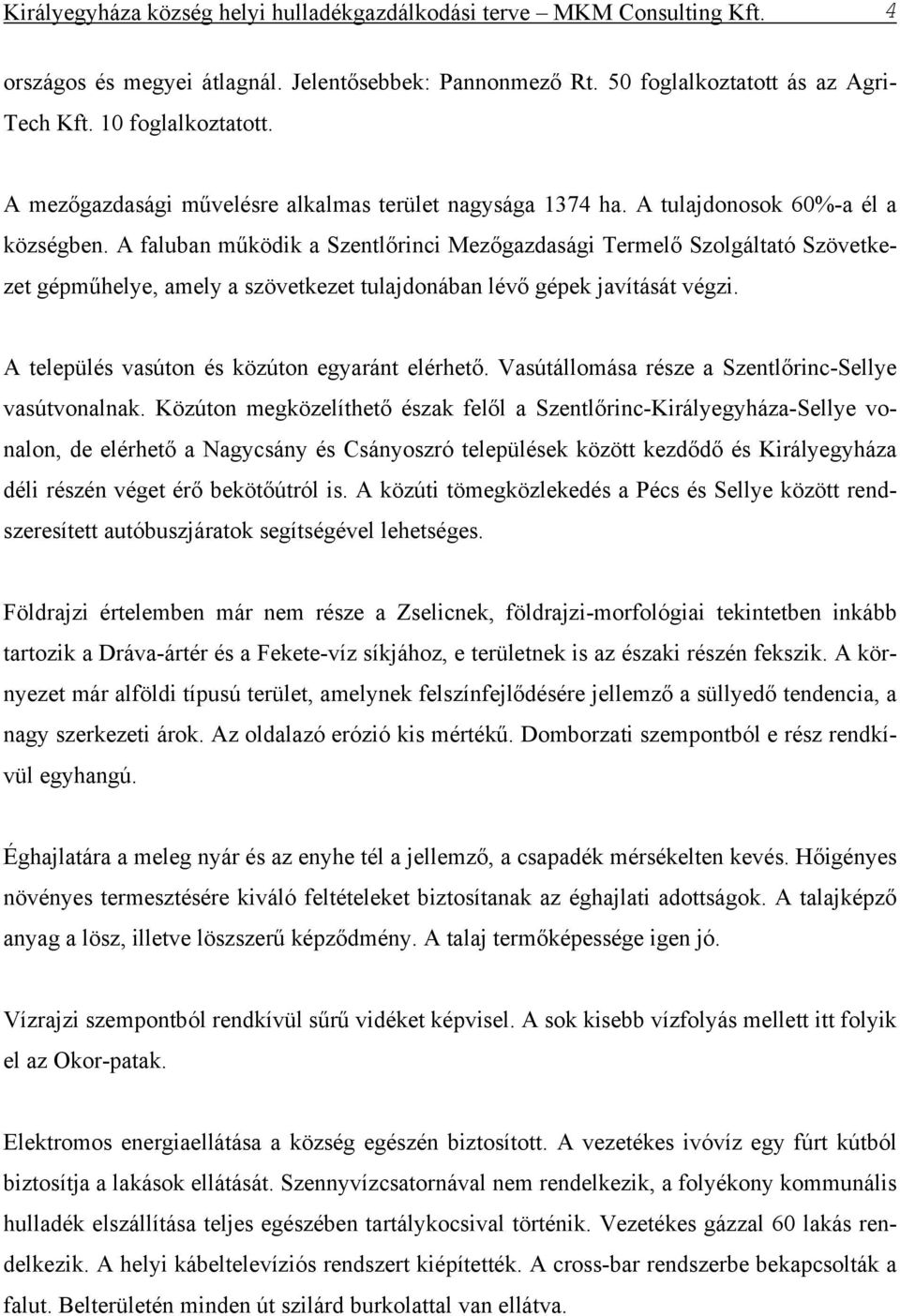 Királyegyháza község helyi hulladékgazdálkodási terve – MKM Consulting Kft. 4

országos és megyei átlagnál. Jelentősebbek: Pannonmező Rt. 50 foglalkoztatott ás az Agri-Tech Kft. 10 foglalkoztatott.

A mezőgazdasági művelésre alkalmas terület nagysága 1374 ha. A tulajdonosok 60%-a él a községben. A faluban működik a Szentlőrinci Mezőgazdasági Termelő Szolgáltató Szövetkezet gépműhelye, amely a szövetkezet tulajdonában lévő gépek javítását végzi.

A település vasúton és közúton egyaránt elérhető. Vasútállomása része a Szentlőrinc-Sellye vasútvonalnak. Közúton megközelíthető észak felől a Szentlőrinc-Királyegyháza-Sellye vonalon, de elérhető a Nagycsány és Csányoszró települések között kezdődő és Királyegyháza déli részén véget érő bekötőútról is. A közúti tömegközlekedés a Pécs és Sellye között rendszeresített autóbuszjáratok segítségével lehetséges.

Földrajzi értelemben már nem része a Zselicnek, földrajzi-morfológiai tekintetben inkább tartozik a Dráva-ártér és a Fekete-víz síkjához, e területnek is az északi részén fekszik. A környezet már alföldi típusú terület, amelynek felszínfejlődésére jellemző a süllyedő tendencia, a nagy szerkezeti árok. Az oldalazó erózió kis mértékű. Domborzati szempontból e rész rendkívül egyhangú.

Éghajlatára a meleg nyár és az enyhe tél a jellemző, a csapadék mérsékelten kevés. Hőigényes növényes termesztésére kiváló feltételeket biztosítanak az éghajlati adottságok. A talajképző anyag a lösz, illetve löszszerű képződmény. A talaj termőképessége igen jó.

Vízrajzi szempontból rendkívül sűrű vidéket képvisel. A sok kisebb vízfolyás mellett itt folyik el az Okor-patak.

Elektromos energiaellátása a község egészén biztosított. A vezetékes ivóvíz egy fúrt kútból biztosítja a lakások ellátását. Szennyvízcsatornával nem rendelkezik, a folyékony kommunális hulladék elszállítása teljes egészében tartálykocsival történik. Vezetékes gázzal 60 lakás rendelkezik. A helyi kábeltelevíziós rendszert kiépítették. A cross-bar rendszerbe bekapcsolták a falut. Belterületén minden út szilárd burkolattal van ellátva.